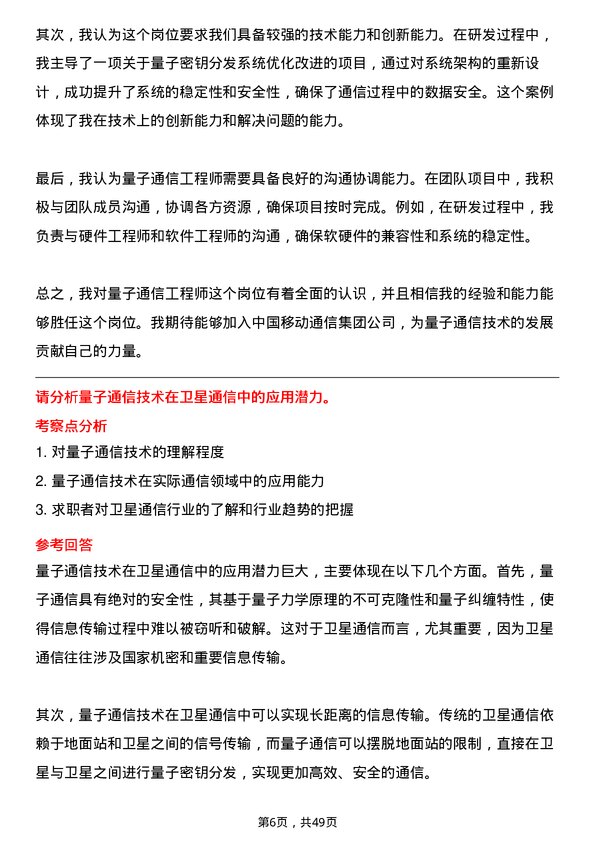 其次，我认为这个岗位要求我们具备较强的技术能力和创新能力。在研发过程中，我主导了一项关于量子密钥分发系统优化改进的项目，通过对系统架构的重新设计，成功提升了系统的稳定性和安全性，确保了通信过程中的数据安全。这个案例体现了我在技术上的创新能力和解决问题的能力。

最后，我认为量子通信工程师需要具备良好的沟通协调能力。在团队项目中，我积极与团队成员沟通，协调各方资源，确保项目按时完成。例如，在研发过程中，我负责与硬件工程师和软件工程师的沟通，确保软硬件的兼容性和系统的稳定性。

总之，我对量子通信工程师这个岗位有着全面的认识，并且相信我的经验和能力能够胜任这个岗位。我期待能够加入中国移动通信集团公司，为量子通信技术的发展贡献自己的力量。

请分析量子通信技术在卫星通信中的应用潜力。

考察点分析

1. 对量子通信技术的理解程度
2. 量子通信技术在实际通信领域中的应用能力
3. 求职者对卫星通信行业的了解和行业趋势的把握

参考回答

量子通信技术在卫星通信中的应用潜力巨大，主要体现在以下几个方面。首先，量子通信具有绝对的安全性，其基于量子力学原理的不可克隆性和量子纠缠特性，使得信息传输过程中难以被窃听和破解。这对于卫星通信而言，尤其重要，因为卫星通信往往涉及国家机密和重要信息传输。

其次，量子通信技术在卫星通信中可以实现长距离的信息传输。传统的卫星通信依赖于地面站和卫星之间的信号传输，而量子通信可以摆脱地面站的限制，直接在卫星与卫星之间进行量子密钥分发，实现更加高效、安全的通信。

第6页，共49页